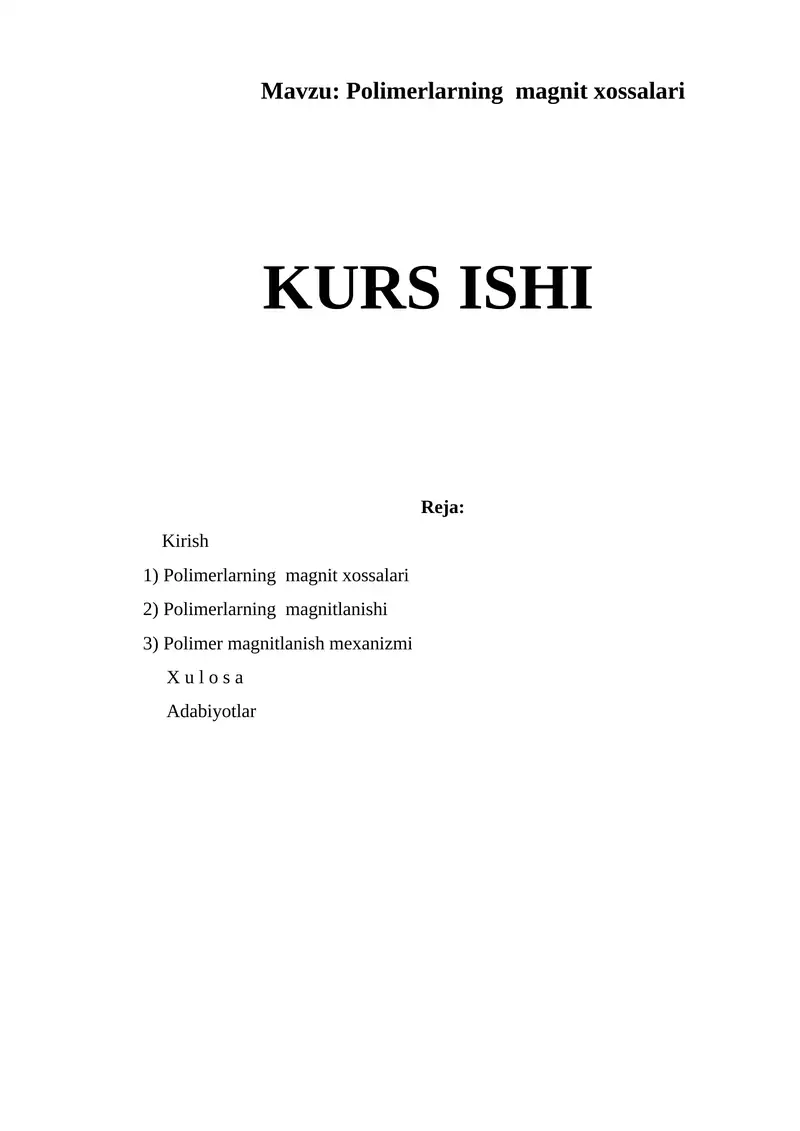 Mavzu: Polimerlarning magnit xossalari

KURS ISHI

Reja:

Kirish

1) Polimerlarning magnit xossalari

2) Polimerlarning magnitlanishi

3) Polimer magnitlanish mexanizmi

X u l o s a

Adabiyotlar